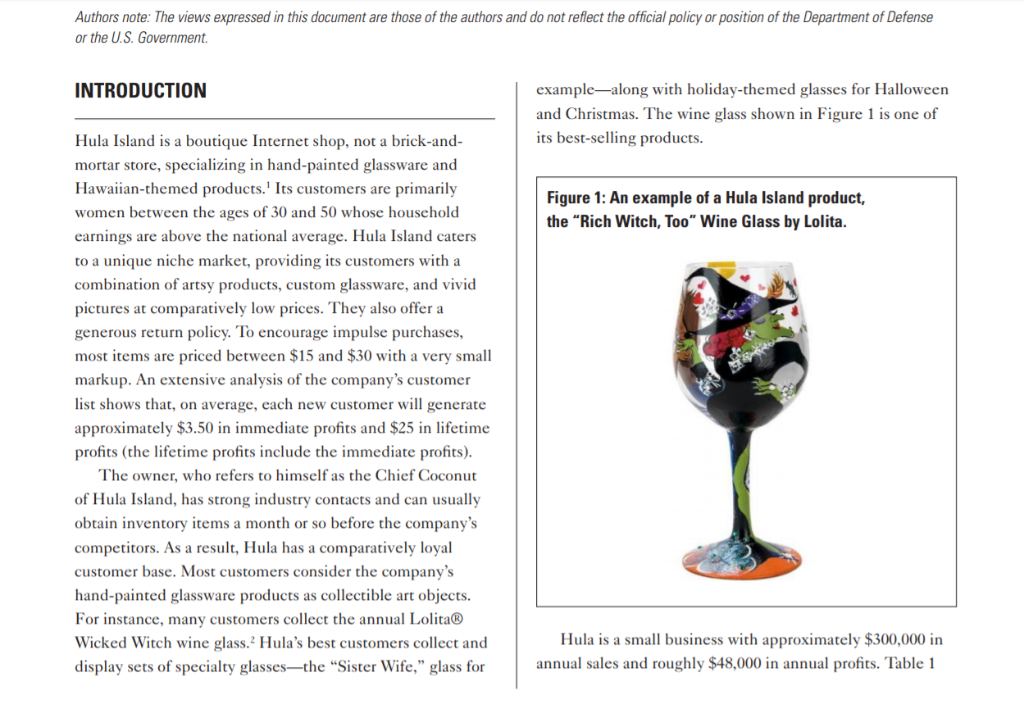 Authors note: The views expressed in this document are those of the authors and do not reflect the official policy or position of the Department of Defense or the U.S. Government.

INTRODUCTION

Hula Island is a boutique Internet shop, not a brick-and-mortar store, specializing in hand-painted glassware and Hawaiian-themed products.$^1$ Its customers are primarily women between the ages of 30 and 50 whose household earnings are above the national average. Hula Island caters to a unique niche market, providing its customers with a combination of artsy products, custom glassware, and vivid pictures at comparatively low prices. They also offer a generous return policy. To encourage impulse purchases, most items are priced between \$15 and \$30 with a very small markup. An extensive analysis of the company's customer list shows that, on average, each new customer will generate approximately \$3.50 in immediate profits and \$25 in lifetime profits (the lifetime profits include the immediate profits).

The owner, who refers to himself as the Chief Coconut of Hula Island, has strong industry contacts and can usually obtain inventory items a month or so before the company's competitors. As a result, Hula has a comparatively loyal customer base. Most customers consider the company's hand-painted glassware products as collectible art objects. For instance, many customers collect the annual Lolita® Wicked Witch wine glass.$^2$ Hula's best customers collect and display sets of specialty glasses—the "Sister Wife," glass for example—along with holiday-themed glasses for Halloween and Christmas. The wine glass shown in Figure 1 is one of its best-selling products.

Figure 1: An example of a Hula Island product, the "Rich Witch, Too" Wine Glass by Lolita.

Hula is a small business with approximately \$300,000 in annual sales and roughly \$48,000 in annual profits. Table 1